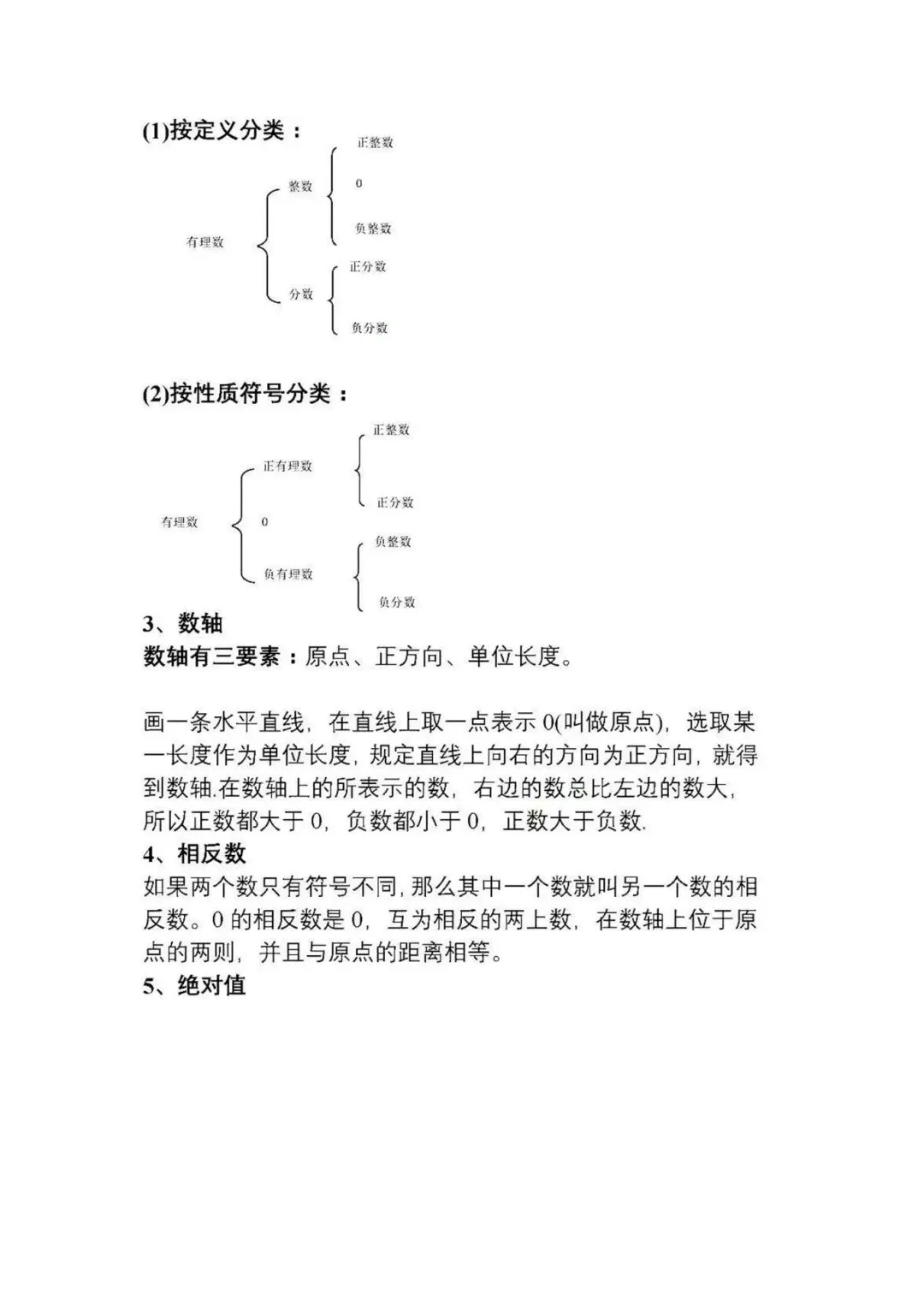 (1)按定义分类：

有理数
整数
正整数
0
负整数
分数
正分数
负分数

(2)按性质符号分类：

有理数
正有理数
正整数
正分数
0
负有理数
负整数
负分数

3、数轴
数轴有三要素：原点、正方向、单位长度。

画一条水平直线，在直线上取一点表示 0(叫做原点)，选取某一长度作为单位长度，规定直线上向右的方向为正方向，就得到数轴.在数轴上的所表示的数，右边的数总比左边的数大，所以正数都大于 0，负数都小于 0，正数大于负数.
4、相反数
如果两个数只有符号不同，那么其中一个数就叫另一个数的相反数。0 的相反数是 0，互为相反的两上数，在数轴上位于原点的两则，并且与原点的距离相等。
5、绝对值